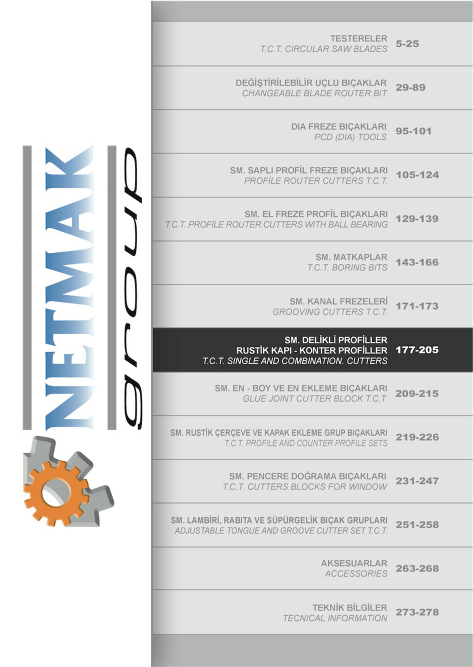 NETMAK
group

TESTERELER
T.C.T. CIRCULAR SAW BLADES
5-25

DEĞİŞTİRİLEBİLİR UÇLU BIÇAKLAR
CHANGEABLE BLADE ROUTER BIT
29-89

DIA FREZE BIÇAKLARI
PCD (DIA) TOOLS
95-101

SM. SAPLI PROFİL FREZE BIÇAKLARI
PROFİLE ROUTER CUTTERS T.C.T.
105-124

SM. EL FREZE PROFİL BIÇAKLARI
T.C.T. PROFİLE ROUTER CUTTERS WITH BALL BEARING
129-139

SM. MATKAPLAR
T.C.T. BORING BITS
143-166

SM. KANAL FREZELERİ
GROOVING CUTTERS T.C.T.
171-173

SM. DELİKLİ PROFİLLER
RUSTİK KAPI - KONTER PROFİLLER
T.C.T. SINGLE AND COMBINATION. CUTTERS
177-205

SM. EN - BOY VE EN EKLEME BIÇAKLARI
GLUE JOINT CUTTER BLOCK T.C.T.
209-215

SM. RUSTİK ÇERÇEVE VE KAPAK EKLEME GRUP BIÇAKLARI
T.C.T. PROFILE AND COUNTER PROFILE SETS
219-226

SM. PENCERE DOĞRAMA BIÇAKLARI
T.C.T. CUTTERS BLOCKS FOR WINDOW
231-247

SM. LAMBİRİ, RABITA VE SÜPÜRGELİK BIÇAK GRUPLARI
ADJUSTABLE TONGUE AND GROOVE CUTTER SET T.C.T.
251-258

AKSESUARLAR
ACCESSORIES
263-268

TEKNİK BİLGİLER
TECNICAL INFORMATION
273-278